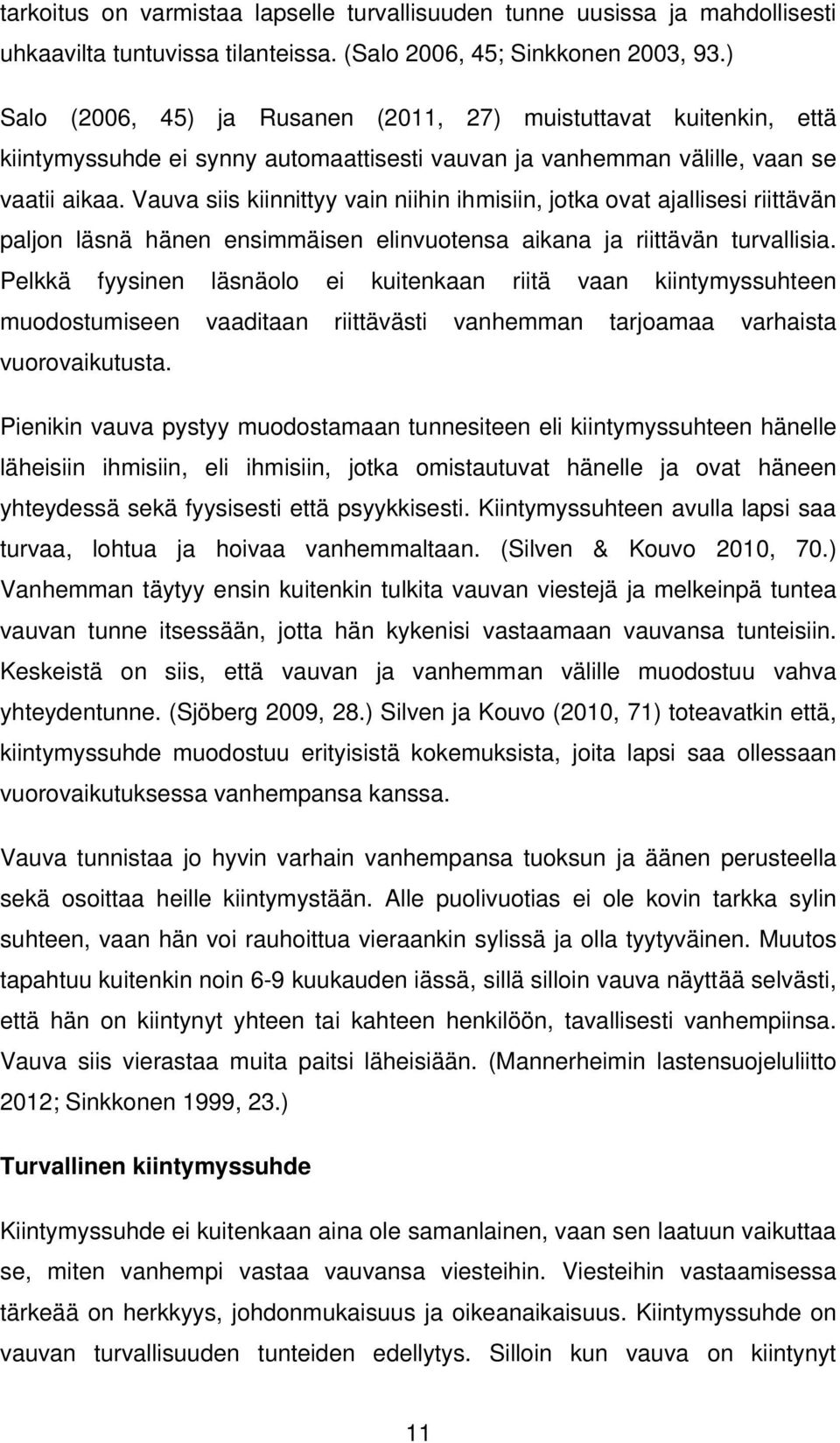 tarkoitus on varmistaa lapselle turvallisuuden tunne uusissa ja mahdollisesti uhkaavilta tuntuvissa tilanteissa. (Salo 2006, 45; Sinkkonen 2003, 93.)

Salo (2006, 45) ja Rusanen (2011, 27) muistuttavat kuitenkin, että kiintymyssuhde ei synny automaattisesti vauvan ja vanhemman välille, vaan se vaatii aikaa. Vauva siis kiinnittyy vain niihin ihmisiin, jotka ovat ajallisesi riittävän paljon läsnä hänen ensimmäisen elinvuotensa aikana ja riittävän turvallisia. Pelkkä fyysinen läsnäolo ei kuitenkaan riitä vaan kiintymyssuhteen muodostumiseen vaaditaan riittävästi vanhemman tarjoamaa varhaista vuorovaikutusta.

Pienikin vauva pystyy muodostamaan tunnesiteen eli kiintymyssuhteen hänelle läheisiin ihmisiin, eli ihmisiin, jotka omistautuvat hänelle ja ovat häneen yhteydessä sekä fyysisesti että psyykkisesti. Kiintymyssuhteen avulla lapsi saa turvaa, lohtua ja hoivaa vanhemmaltaan. (Silven & Kouvo 2010, 70.) Vanhemman täytyy ensin kuitenkin tulkita vauvan viestejä ja melkeinpä tuntea vauvan tunne itsessään, jotta hän kykenisi vastaamaan vauvansa tunteisiin. Keskeistä on siis, että vauvan ja vanhemman välille muodostuu vahva yhteydentunne. (Sjöberg 2009, 28.) Silven ja Kouvo (2010, 71) toteavatkin että, kiintymyssuhde muodostuu erityisistä kokemuksista, joita lapsi saa ollessaan vuorovaikutuksessa vanhempansa kanssa.

Vauva tunnistaa jo hyvin varhain vanhempansa tuoksun ja äänen perusteella sekä osoittaa heille kiintymystään. Alle puolivuotias ei ole kovin tarkka sylin suhteen, vaan hän voi rauhoittua vieraankin sylissä ja olla tyytyväinen. Muutos tapahtuu kuitenkin noin 6-9 kuukauden iässä, sillä silloin vauva näyttää selvästi, että hän on kiintynyt yhteen tai kahteen henkilöön, tavallisesti vanhempiinsa. Vauva siis vierastaa muita paitsi läheisiään. (Mannerheimin lastensuojeluliitto 2012; Sinkkonen 1999, 23.)

Turvallinen kiintymyssuhde

Kiintymyssuhde ei kuitenkaan aina ole samanlainen, vaan sen laatuun vaikuttaa se, miten vanhempi vastaa vauvansa viesteihin. Viesteihin vastaamisessa tärkeää on herkkyys, johdonmukaisuus ja oikeanaikaisuus. Kiintymyssuhde on vauvan turvallisuuden tunteiden edellytys. Silloin kun vauva on kiintynyt

11